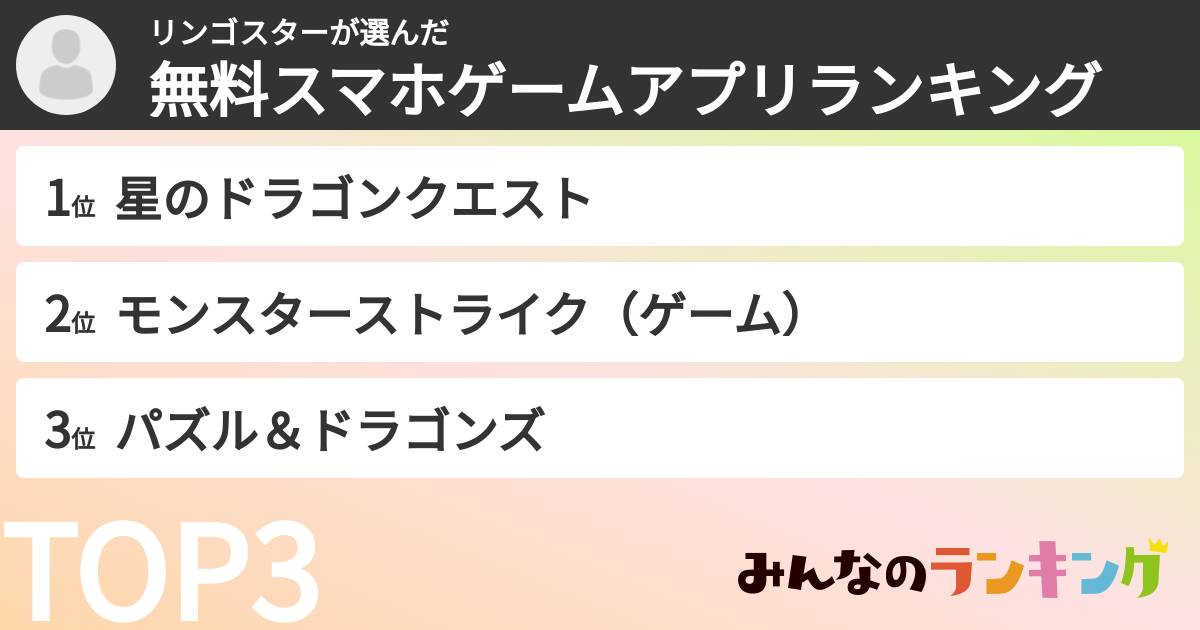 リンゴスターが選んだ
無料スマホゲームアプリランキング

1位 星のドラゴンクエスト

2位 モンスターストライク（ゲーム）

3位 パズル＆ドラゴンズ

TOP3

みんなのランキング